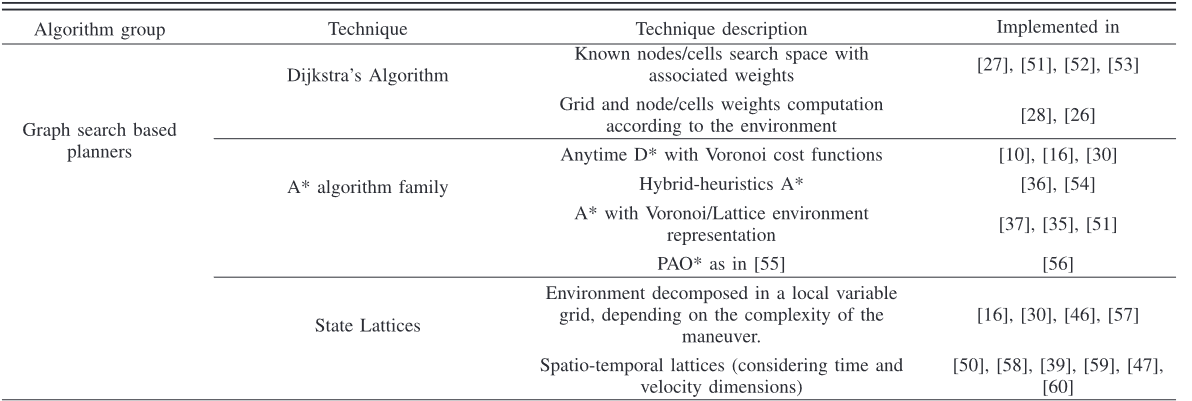 | Algorithm group | Technique | Technique description | Implemented in |
|---|---|---|---|
| Graph search based planners | Dijkstra's Algorithm | Known nodes/cells search space with associated weights | [27], [51], [52], [53] |
| | | Grid and node/cells weights computation according to the environment | [28], [26] |
| | A* algorithm family | Anytime D* with Voronoi cost functions | [10], [16], [30] |
| | | Hybrid-heuristics A* | [36], [54] |
| | | A* with Voronoi/Lattice environment representation | [37], [35], [51] |
| | | PAO* as in [55] | [56] |
| | State Lattices | Environment decomposed in a local variable grid, depending on the complexity of the maneuver. | [16], [30], [46], [57] |
| | | Spatio-temporal lattices (considering time and velocity dimensions) | [50], [58], [39], [59], [47], [60] |